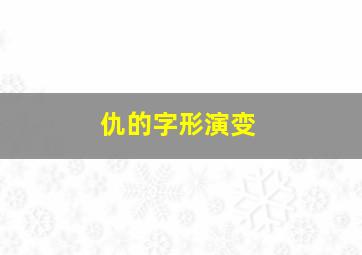 仇的字形演变